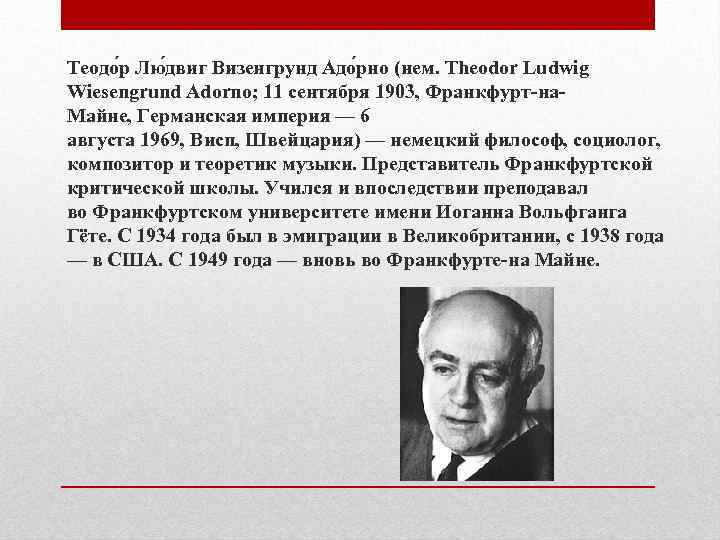 Теодо́р Лю́двиг Визенгрунд Адо́рно (нем. Theodor Ludwig Wiesengrund Adorno; 11 сентября 1903, Франкфурт-на-Майне, Германская империя — 6 августа 1969, Висп, Швейцария) — немецкий философ, социолог, композитор и теоретик музыки. Представитель Франкфуртской критической школы. Учился и впоследствии преподавал во Франкфуртском университете имени Иоганна Вольфганга Гёте. С 1934 года был в эмиграции в Великобритании, с 1938 года — в США. С 1949 года — вновь во Франкфурте-на Майне.